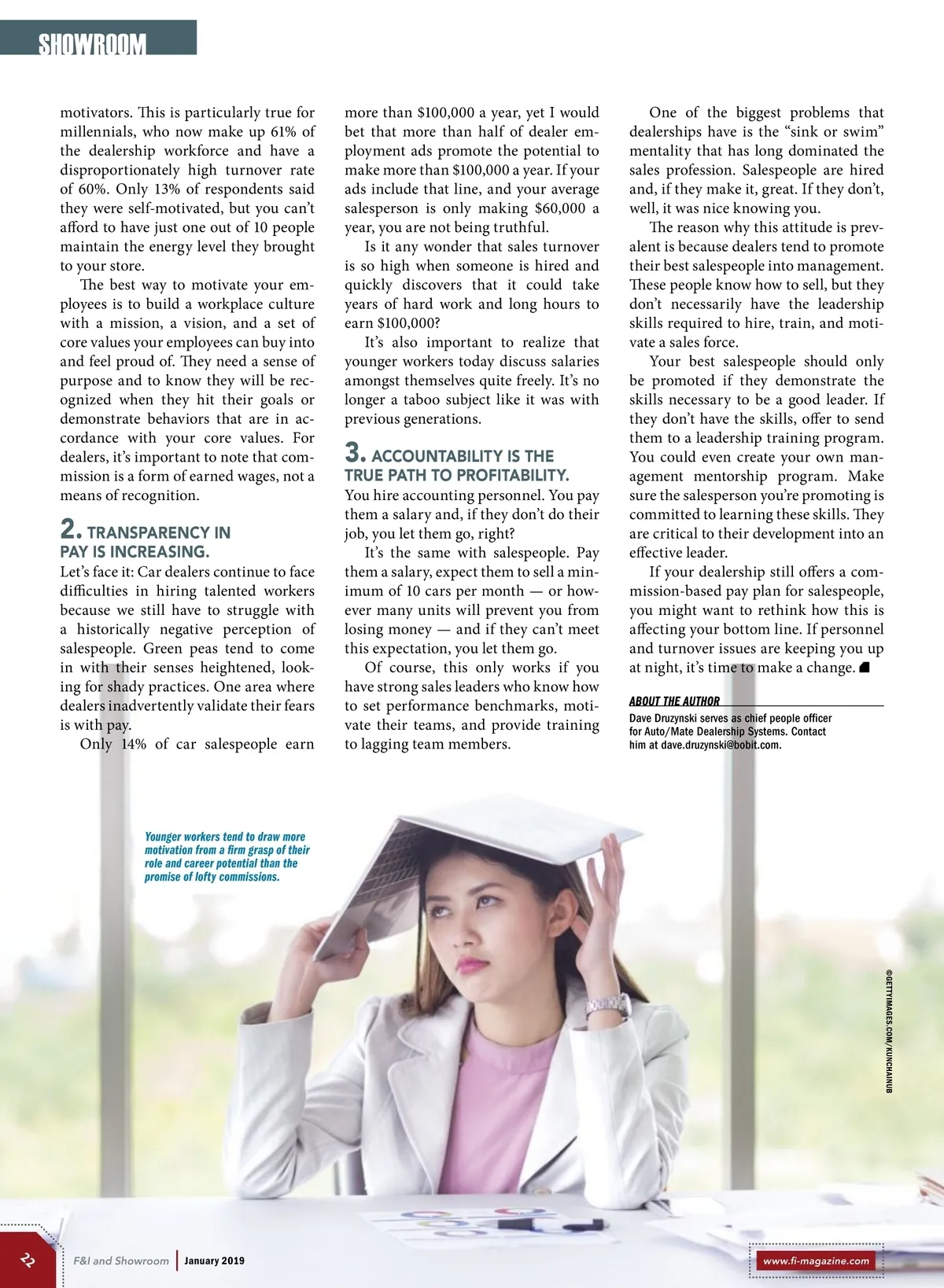 SHOWROOM

motivators. This is particularly true for millennials, who now make up 61% of the dealership workforce and have a disproportionately high turnover rate of 60%. Only 13% of respondents said they were self-motivated, but you can't afford to have just one out of 10 people maintain the energy level they brought to your store.

The best way to motivate your employees is to build a workplace culture with a mission, a vision, and a set of core values your employees can buy into and feel proud of. They need a sense of purpose and to know they will be recognized when they hit their goals or demonstrate behaviors that are in accordance with your core values. For dealers, it's important to note that commission is a form of earned wages, not a means of recognition.

2. TRANSPARENCY IN PAY IS INCREASING.

Let's face it: Car dealers continue to face difficulties in hiring talented workers because we still have to struggle with a historically negative perception of salespeople. Green peas tend to come in with their senses heightened, looking for shady practices. One area where dealers inadvertently validate their fears is with pay.

Only 14% of car salespeople earn more than $100,000 a year, yet I would bet that more than half of dealer employment ads promote the potential to make more than $100,000 a year. If your ads include that line, and your average salesperson is only making $60,000 a year, you are not being truthful.

Is it any wonder that sales turnover is so high when someone is hired and quickly discovers that it could take years of hard work and long hours to earn $100,000?

It's also important to realize that younger workers today discuss salaries amongst themselves quite freely. It's no longer a taboo subject like it was with previous generations.

3. ACCOUNTABILITY IS THE TRUE PATH TO PROFITABILITY.

You hire accounting personnel. You pay them a salary and, if they don't do their job, you let them go, right?

It's the same with salespeople. Pay them a salary, expect them to sell a minimum of 10 cars per month — or however many units will prevent you from losing money — and if they can't meet this expectation, you let them go.

Of course, this only works if you have strong sales leaders who know how to set performance benchmarks, motivate their teams, and provide training to lagging team members.

One of the biggest problems that dealerships have is the "sink or swim" mentality that has long dominated the sales profession. Salespeople are hired and, if they make it, great. If they don't, well, it was nice knowing you.

The reason why this attitude is prevalent is because dealers tend to promote their best salespeople into management. These people know how to sell, but they don't necessarily have the leadership skills required to hire, train, and motivate a sales force.

Your best salespeople should only be promoted if they demonstrate the skills necessary to be a good leader. If they don't have the skills, offer to send them to a leadership training program. You could even create your own management mentorship program. Make sure the salesperson you're promoting is committed to learning these skills. They are critical to their development into an effective leader.

If your dealership still offers a commission-based pay plan for salespeople, you might want to rethink how this is affecting your bottom line. If personnel and turnover issues are keeping you up at night, it's time to make a change.

ABOUT THE AUTHOR
Dave Druzynski serves as chief people officer for Auto/Mate Dealership Systems. Contact him at dave.druzynski@bobit.com.

Younger workers tend to draw more motivation from a firm grasp of their role and career potential than the promise of lofty commissions.

©GETTYIMAGES.COM/KUNCHAINUB

22 F&I and Showroom | January 2019

www.fi-magazine.com